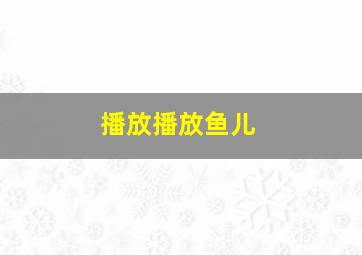 播放播放鱼儿